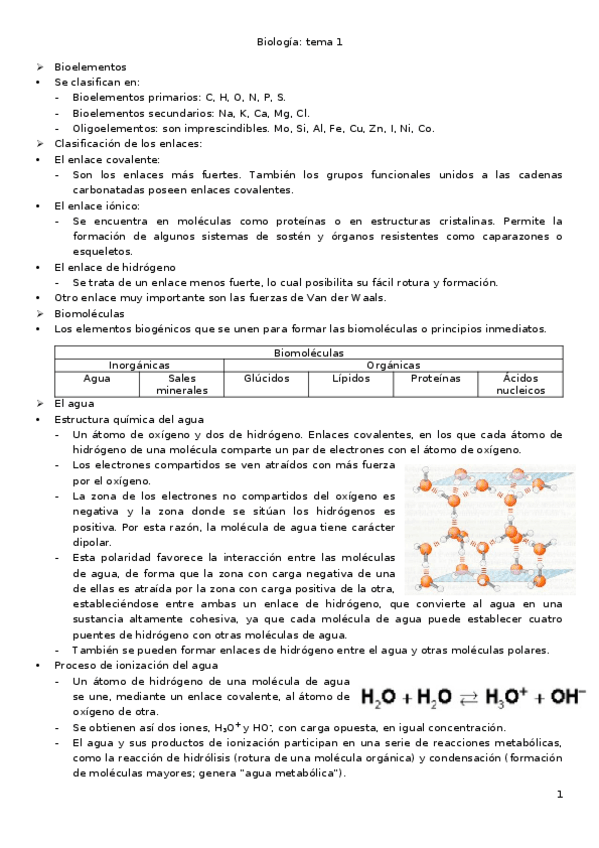 Biología: tema 1

➢ Bioelementos
• Se clasifican en:
- Bioelementos primarios: C, H, O, N, P, S.
- Bioelementos secundarios: Na, K, Ca, Mg, Cl.
- Oligoelementos: son imprescindibles. Mo, Si, Al, Fe, Cu, Zn, I, Ni, Co.
➢ Clasificación de los enlaces:
• El enlace covalente:
- Son los enlaces más fuertes. También los grupos funcionales unidos a las cadenas carbonatadas poseen enlaces covalentes.
• El enlace iónico:
- Se encuentra en moléculas como proteínas o en estructuras cristalinas. Permite la formación de algunos sistemas de sostén y órganos resistentes como caparazones o esqueletos.
• El enlace de hidrógeno
- Se trata de un enlace menos fuerte, lo cual posibilita su fácil rotura y formación.
• Otro enlace muy importante son las fuerzas de Van der Waals.
➢ Biomoléculas
• Los elementos biogénicos que se unen para formar las biomoléculas o principios inmediatos.

| Biomoléculas | | | | | |
|---|---|---|---|---|---|
| Inorgánicas | | Orgánicas | | | |
| Agua | Sales minerales | Glúcidos | Lípidos | Proteínas | Ácidos nucleicos |

➢ El agua
• Estructura química del agua
- Un átomo de oxígeno y dos de hidrógeno. Enlaces covalentes, en los que cada átomo de hidrógeno de una molécula comparte un par de electrones con el átomo de oxígeno.
- Los electrones compartidos se ven atraídos con más fuerza por el oxígeno.
- La zona de los electrones no compartidos del oxígeno es negativa y la zona donde se sitúan los hidrógenos es positiva. Por esta razón, la molécula de agua tiene carácter dipolar.
- Esta polaridad favorece la interacción entre las moléculas de agua, de forma que la zona con carga negativa de una de ellas es atraída por la zona con carga positiva de la otra, estableciéndose entre ambas un enlace de hidrógeno, que convierte al agua en una sustancia altamente cohesiva, ya que cada molécula de agua puede establecer cuatro puentes de hidrógeno con otras moléculas de agua.
- También se pueden formar enlaces de hidrógeno entre el agua y otras moléculas polares.
• Proceso de ionización del agua
- Un átomo de hidrógeno de una molécula de agua se une, mediante un enlace covalente, al átomo de oxígeno de otra.

$H_2O + H_2O \rightleftarrows H_3O^+ + OH^-$

- Se obtienen así dos iones, $H_3O^+$ y $HO^-$, con carga opuesta, en igual concentración.
- El agua y sus productos de ionización participan en una serie de reacciones metabólicas, como la reacción de hidrólisis (rotura de una molécula orgánica) y condensación (formación de moléculas mayores; genera "agua metabólica").

1